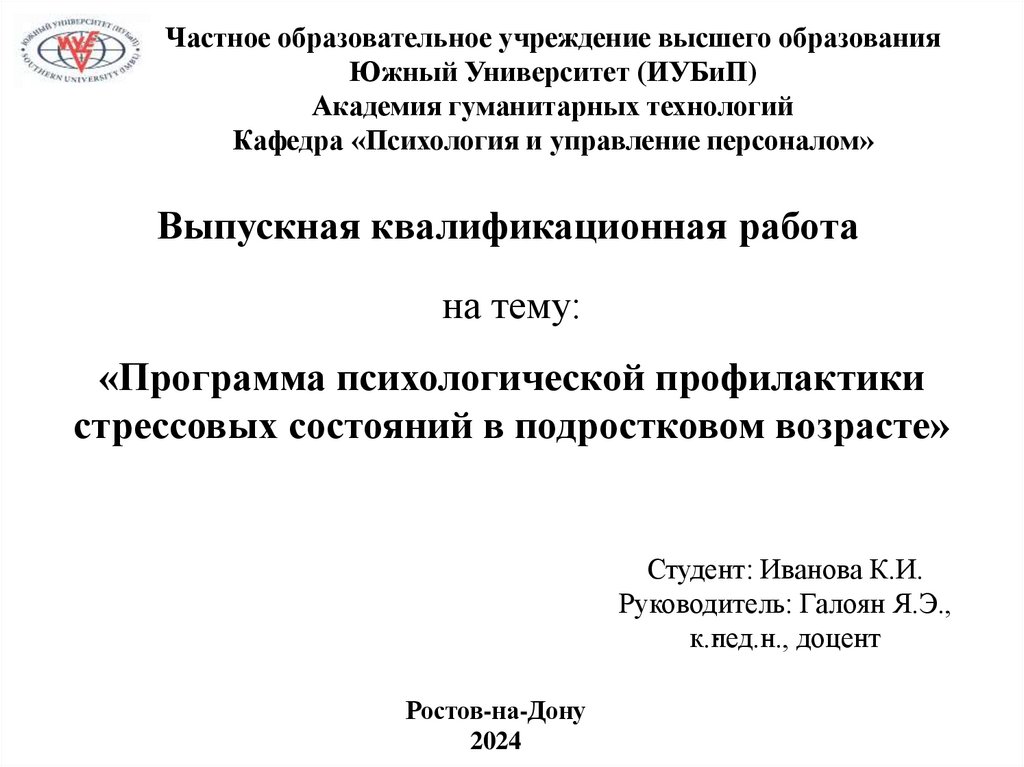 ЮЖНЫЙ УНИВЕРСИТЕТ (ИУБиП)
SOUTHERN UNIVERSITY (IMBL)

Частное образовательное учреждение высшего образования
Южный Университет (ИУБиП)
Академия гуманитарных технологий
Кафедра «Психология и управление персоналом»

Выпускная квалификационная работа

на тему:

«Программа психологической профилактики стрессовых состояний в подростковом возрасте»

Студент: Иванова К.И.
Руководитель: Галоян Я.Э.,
к.пед.н., доцент

Ростов-на-Дону
2024